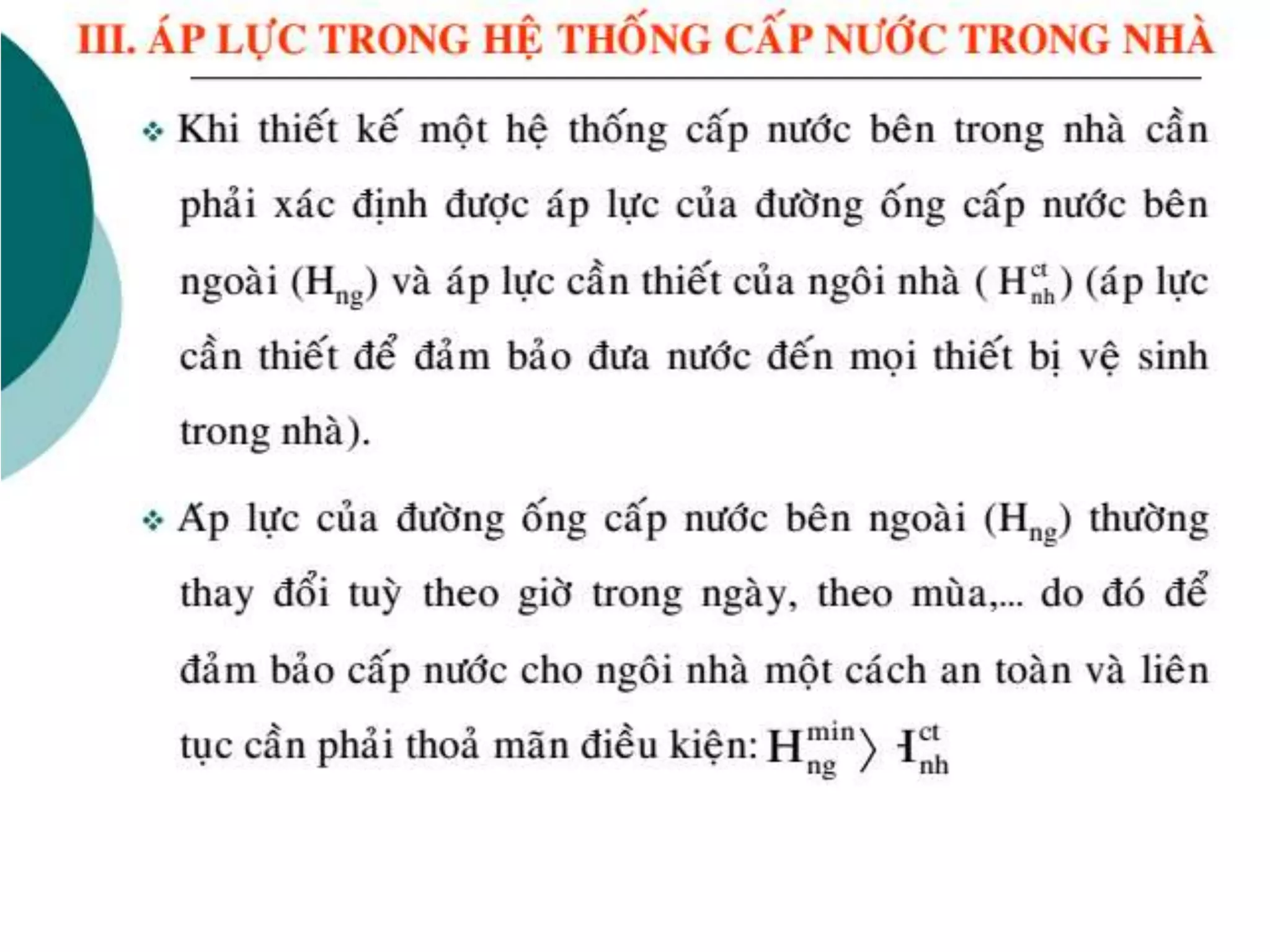 III. ÁP LỰC TRONG HỆ THỐNG CẤP NƯỚC TRONG NHÀ

❖ Khi thiết kế một hệ thống cấp nước bên trong nhà cần phải xác định được áp lực của đường ống cấp nước bên ngoài ($H_{ng}$) và áp lực cần thiết của ngôi nhà ( $H_{nh}^{ct}$) (áp lực cần thiết để đảm bảo đưa nước đến mọi thiết bị vệ sinh trong nhà).

❖ Áp lực của đường ống cấp nước bên ngoài ($H_{ng}$) thường thay đổi tuỳ theo giờ trong ngày, theo mùa,... do đó để đảm bảo cấp nước cho ngôi nhà một cách an toàn và liên tục cần phải thoả mãn điều kiện: $H_{ng}^{min} \rangle H_{nh}^{ct}$